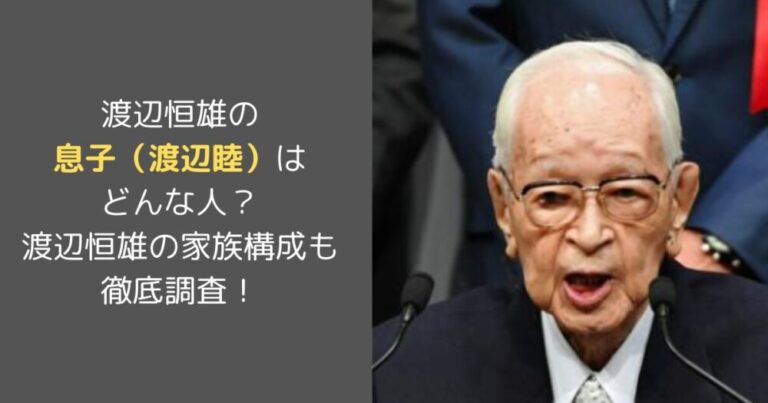 渡辺恒雄の
息子（渡辺睦）は
どんな人？
渡辺恒雄の家族構成も
徹底調査！